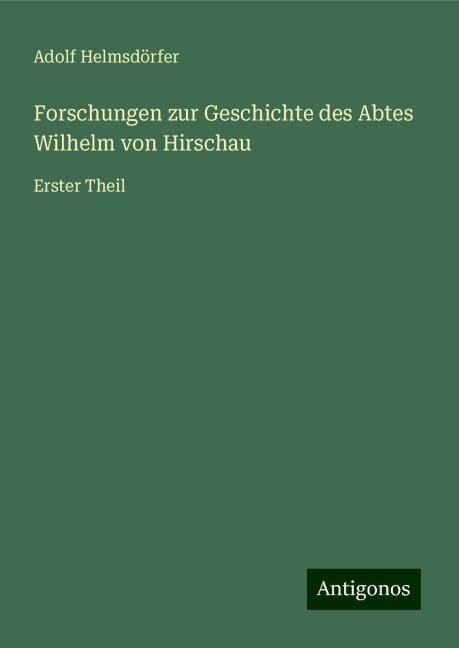 Adolf Helmsdörfer

Forschungen zur Geschichte des Abtes Wilhelm von Hirschau

Erster Theil

Antigonos